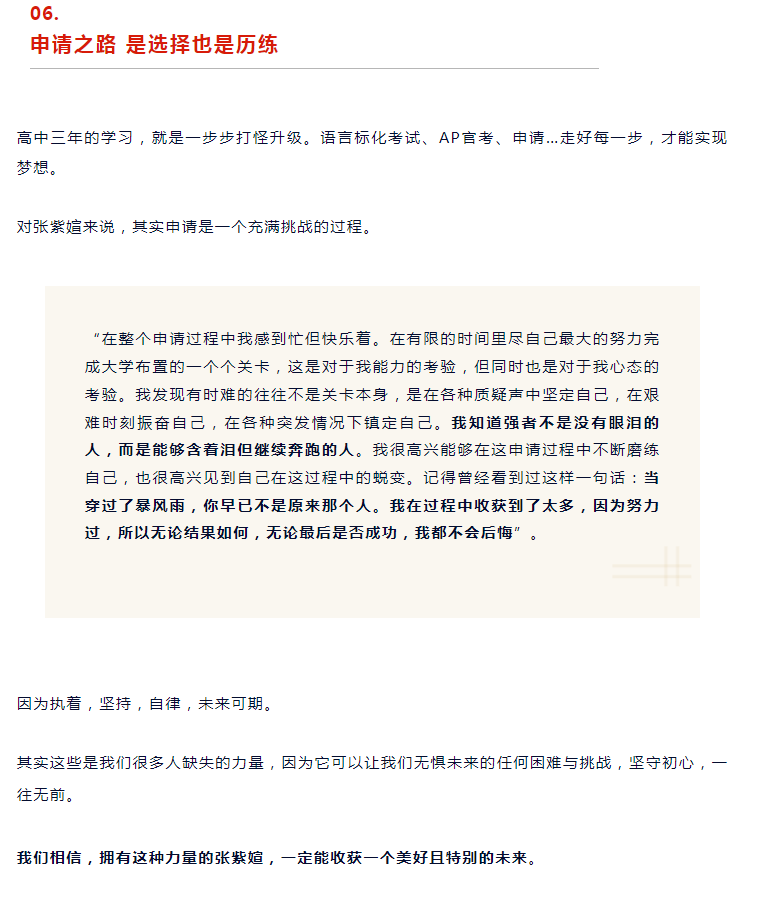 06.
申请之路 是选择也是历练

高中三年的学习，就是一步步打怪升级。语言标化考试、AP官考、申请...走好每一步，才能实现梦想。

对张紫媗来说，其实申请是一个充满挑战的过程。

“在整个申请过程中我感到忙但快乐着。在有限的时间里尽自己最大的努力完成大学布置的一个个关卡，这是对于我能力的考验，但同时也是对于我心态的考验。我发现有时难的往往不是关卡本身，是在各种质疑声中坚定自己，在艰难时刻振奋自己，在各种突发情况下镇定自己。我知道强者不是没有眼泪的人，而是能够含着泪但继续奔跑的人。我很高兴能够在这申请过程中不断磨练自己，也很高兴见到自己在这过程中的蜕变。记得曾经看到过这样一句话：当穿过了暴风雨，你早已不是原来那个人。我在过程中收获到了太多，因为努力过，所以无论结果如何，无论最后是否成功，我都不会后悔”。

因为执着，坚持，自律，未来可期。

其实这些是我们很多人缺失的力量，因为它可以让我们无惧未来的任何困难与挑战，坚守初心，一往无前。

我们相信，拥有这种力量的张紫媗，一定能收获一个美好且特别的未来。